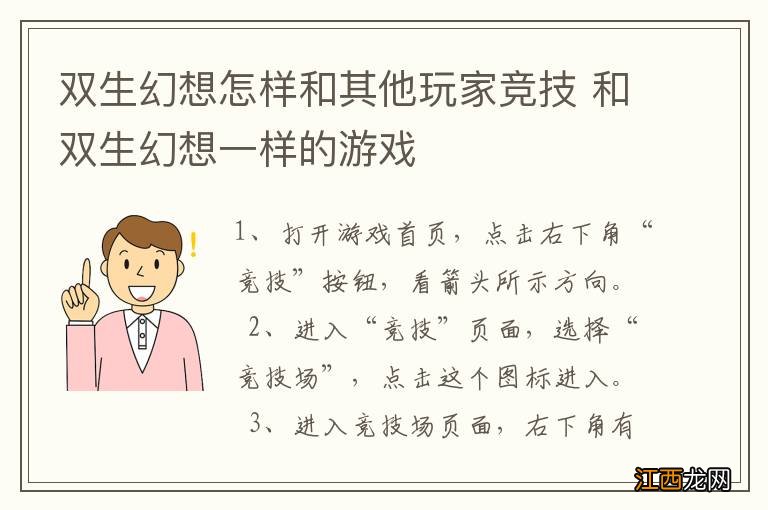 双生幻想怎样和其他玩家竞技 和双生幻想一样的游戏

1、打开游戏首页，点击右下角“竞技”按钮，看箭头所示方向。

2、进入“竞技”页面，选择“竞技场”，点击这个图标进入。

3、进入竞技场页面，右下角有

江西龙网